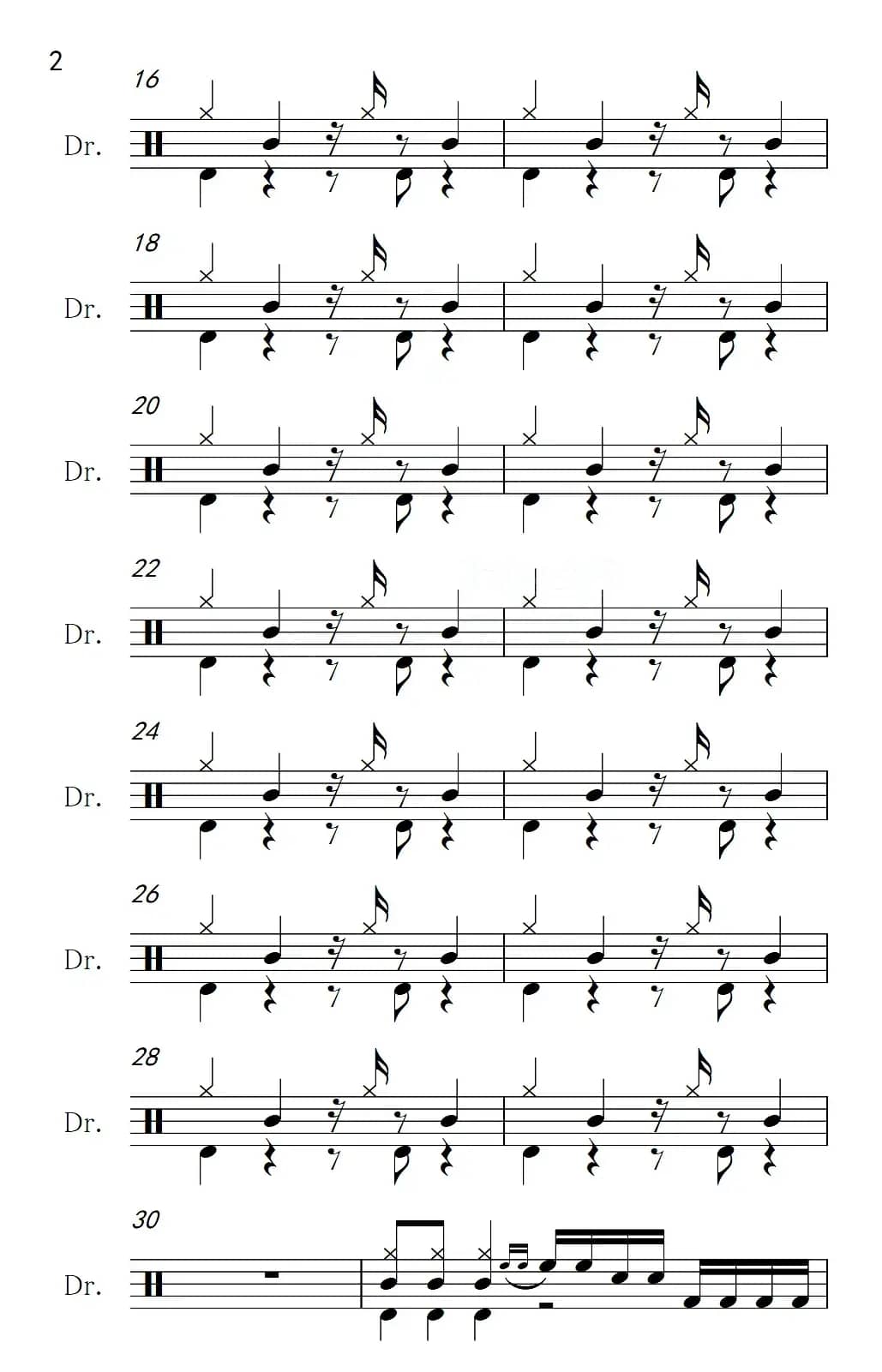 2

16
Dr.

18
Dr.

20
Dr.

22
Dr.

24
Dr.

26
Dr.

28
Dr.

30
Dr.